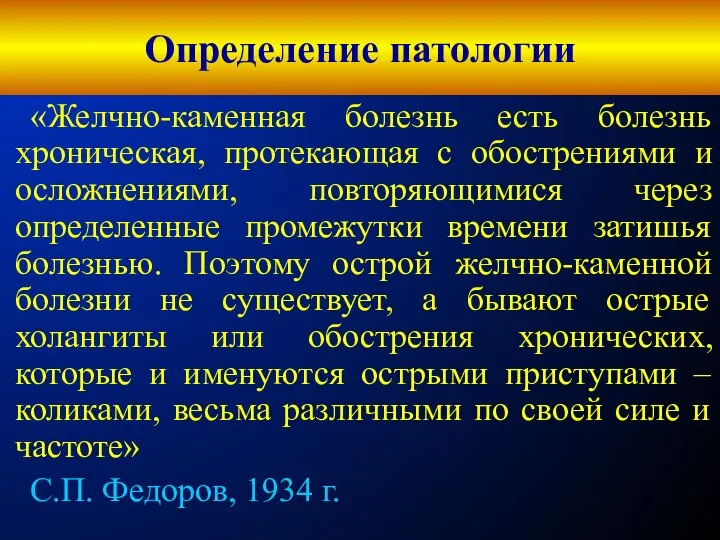 Определение патологии

«Желчно-каменная болезнь есть болезнь хроническая, протекающая с обострениями и осложнениями, повторяющимися через определенные промежутки времени затишья болезнью. Поэтому острой желчно-каменной болезни не существует, а бывают острые холангиты или обострения хронических, которые и именуются острыми приступами – коликами, весьма различными по своей силе и частоте»

С.П. Федоров, 1934 г.